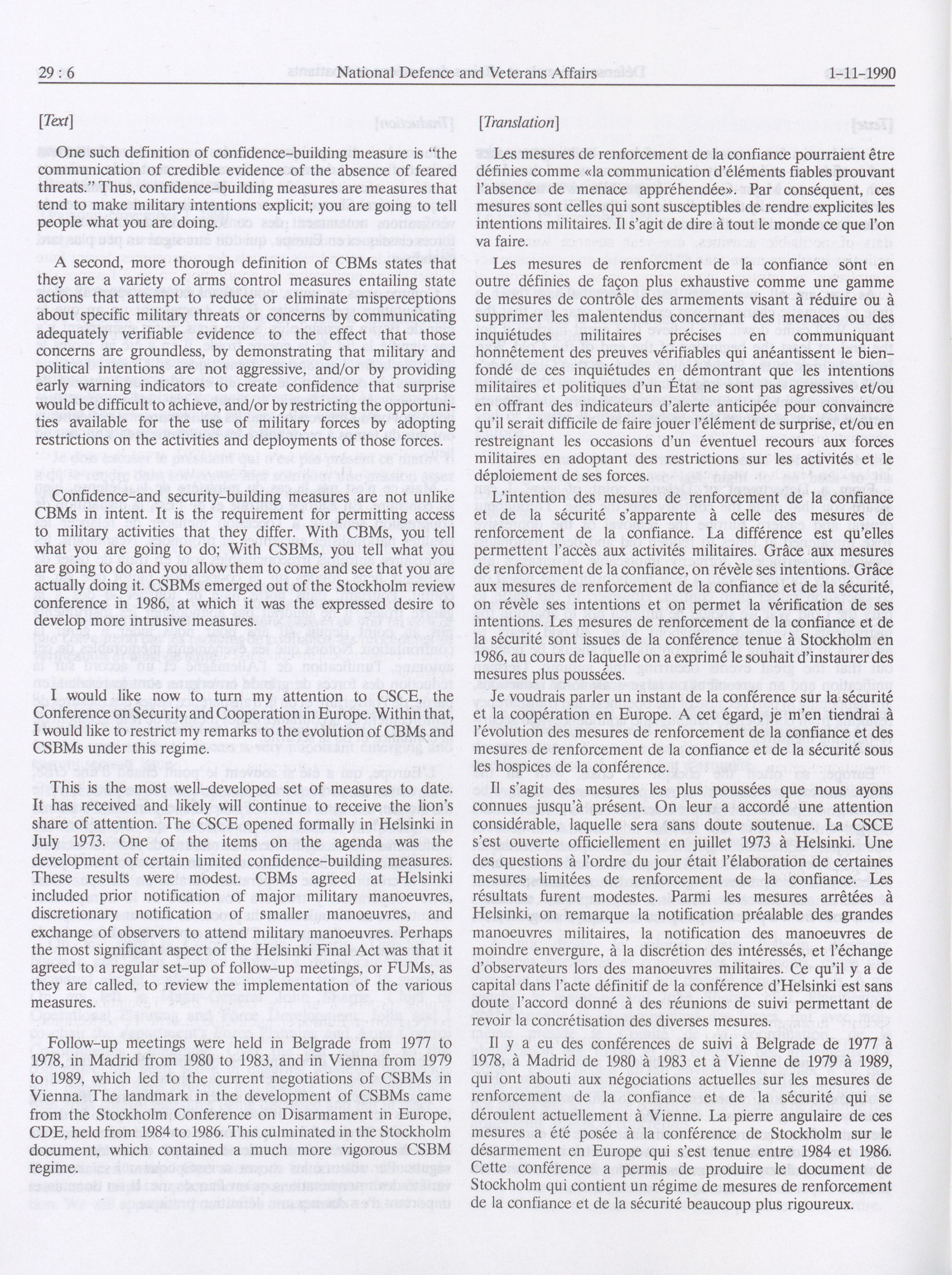 29 : 6 National Defence and Veterans Affairs 1-11-1990

[Text]

One such definition of confidence-building measure is "the communication of credible evidence of the absence of feared threats." Thus, confidence-building measures are measures that tend to make military intentions explicit; you are going to tell people what you are doing.

A second, more thorough definition of CBMs states that they are a variety of arms control measures entailing state actions that attempt to reduce or eliminate misperceptions about specific military threats or concerns by communicating adequately verifiable evidence to the effect that those concerns are groundless, by demonstrating that military and political intentions are not aggressive, and/or by providing early warning indicators to create confidence that surprise would be difficult to achieve, and/or by restricting the opportunities available for the use of military forces by adopting restrictions on the activities and deployments of those forces.

Confidence-and security-building measures are not unlike CBMs in intent. It is the requirement for permitting access to military activities that they differ. With CBMs, you tell what you are going to do; With CSBMs, you tell what you are going to do and you allow them to come and see that you are actually doing it. CSBMs emerged out of the Stockholm review conference in 1986, at which it was the expressed desire to develop more intrusive measures.

I would like now to turn my attention to CSCE, the Conference on Security and Cooperation in Europe. Within that, I would like to restrict my remarks to the evolution of CBMs and CSBMs under this regime.

This is the most well-developed set of measures to date. It has received and likely will continue to receive the lion's share of attention. The CSCE opened formally in Helsinki in July 1973. One of the items on the agenda was the development of certain limited confidence-building measures. These results were modest. CBMs agreed at Helsinki included prior notification of major military manoeuvres, discretionary notification of smaller manoeuvres, and exchange of observers to attend military manoeuvres. Perhaps the most significant aspect of the Helsinki Final Act was that it agreed to a regular set-up of follow-up meetings, or FUMs, as they are called, to review the implementation of the various measures.

Follow-up meetings were held in Belgrade from 1977 to 1978, in Madrid from 1980 to 1983, and in Vienna from 1979 to 1989, which led to the current negotiations of CSBMs in Vienna. The landmark in the development of CSBMs came from the Stockholm Conference on Disarmament in Europe, CDE, held from 1984 to 1986. This culminated in the Stockholm document, which contained a much more vigorous CSBM regime.

[Translation]

Les mesures de renforcement de la confiance pourraient être définies comme «la communication d'éléments fiables prouvant l'absence de menace appréhendée». Par conséquent, ces mesures sont celles qui sont susceptibles de rendre explicites les intentions militaires. Il s'agit de dire à tout le monde ce que l'on va faire.

Les mesures de renforcment de la confiance sont en outre définies de façon plus exhaustive comme une gamme de mesures de contrôle des armements visant à réduire ou à supprimer les malentendus concernant des menaces ou des inquiétudes militaires précises en communiquant honnêtement des preuves vérifiables qui anéantissent le bien-fondé de ces inquiétudes en démontrant que les intentions militaires et politiques d'un État ne sont pas agressives et/ou en offrant des indicateurs d'alerte anticipée pour convaincre qu'il serait difficile de faire jouer l'élément de surprise, et/ou en restreignant les occasions d'un éventuel recours aux forces militaires en adoptant des restrictions sur les activités et le déploiement de ses forces.

L'intention des mesures de renforcement de la confiance et de la sécurité s'apparente à celle des mesures de renforcement de la confiance. La différence est qu'elles permettent l'accès aux activités militaires. Grâce aux mesures de renforcement de la confiance, on révèle ses intentions. Grâce aux mesures de renforcement de la confiance et de la sécurité, on révèle ses intentions et on permet la vérification de ses intentions. Les mesures de renforcement de la confiance et de la sécurité sont issues de la conférence tenue à Stockholm en 1986, au cours de laquelle on a exprimé le souhait d'instaurer des mesures plus poussées.

Je voudrais parler un instant de la conférence sur la sécurité et la coopération en Europe. A cet égard, je m'en tiendrai à l'évolution des mesures de renforcement de la confiance et des mesures de renforcement de la confiance et de la sécurité sous les hospices de la conférence.

Il s'agit des mesures les plus poussées que nous ayons connues jusqu'à présent. On leur a accordé une attention considérable, laquelle sera sans doute soutenue. La CSCE s'est ouverte officiellement en juillet 1973 à Helsinki. Une des questions à l'ordre du jour était l'élaboration de certaines mesures limitées de renforcement de la confiance. Les résultats furent modestes. Parmi les mesures arrêtées à Helsinki, on remarque la notification préalable des grandes manoeuvres militaires, la notification des manoeuvres de moindre envergure, à la discrétion des intéressés, et l'échange d'observateurs lors des manoeuvres militaires. Ce qu'il y a de capital dans l'acte définitif de la conférence d'Helsinki est sans doute l'accord donné à des réunions de suivi permettant de revoir la concrétisation des diverses mesures.

Il y a eu des conférences de suivi à Belgrade de 1977 à 1978, à Madrid de 1980 à 1983 et à Vienne de 1979 à 1989, qui ont abouti aux négociations actuelles sur les mesures de renforcement de la confiance et de la sécurité qui se déroulent actuellement à Vienne. La pierre angulaire de ces mesures a été posée à la conférence de Stockholm sur le désarmement en Europe qui s'est tenue entre 1984 et 1986. Cette conférence a permis de produire le document de Stockholm qui contient un régime de mesures de renforcement de la confiance et de la sécurité beaucoup plus rigoureux.